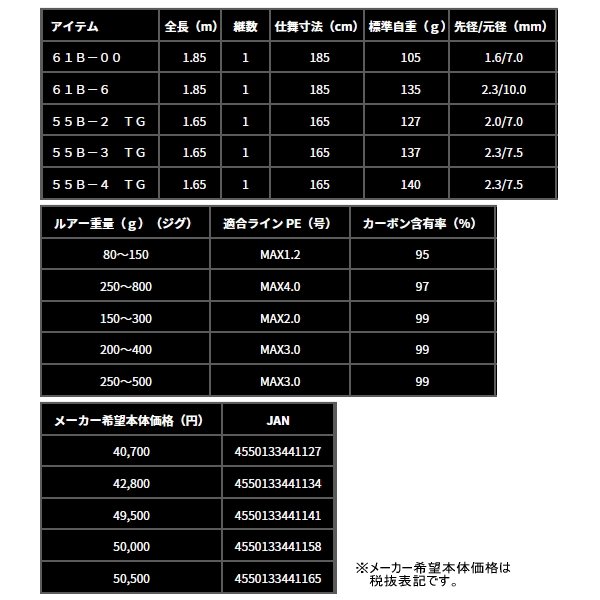 | アイテム | 全長（m） | 継数 | 仕舞寸法（cm） | 標準自重（g） | 先径/元径（mm） |
|---|---|---|---|---|---|
| ６１Ｂ－００ | 1.85 | 1 | 185 | 105 | 1.6/7.0 |
| ６１Ｂ－６ | 1.85 | 1 | 185 | 135 | 2.3/10.0 |
| ５５Ｂ－２　ＴＧ | 1.65 | 1 | 165 | 127 | 2.0/7.0 |
| ５５Ｂ－３　ＴＧ | 1.65 | 1 | 165 | 137 | 2.3/7.5 |
| ５５Ｂ－４　ＴＧ | 1.65 | 1 | 165 | 140 | 2.3/7.5 |

| ルアー重量（g）（ジグ） | 適合ライン PE（号） | カーボン含有率（%） |
|---|---|---|
| 80～150 | MAX1.2 | 95 |
| 250～800 | MAX4.0 | 97 |
| 150～300 | MAX2.0 | 99 |
| 200～400 | MAX3.0 | 99 |
| 250～500 | MAX3.0 | 99 |

| メーカー希望本体価格（円） | JAN |
|---|---|
| 40,700 | 4550133441127 |
| 42,800 | 4550133441134 |
| 49,500 | 4550133441141 |
| 50,000 | 4550133441158 |
| 50,500 | 4550133441165 |

※メーカー希望本体価格は税抜表記です。